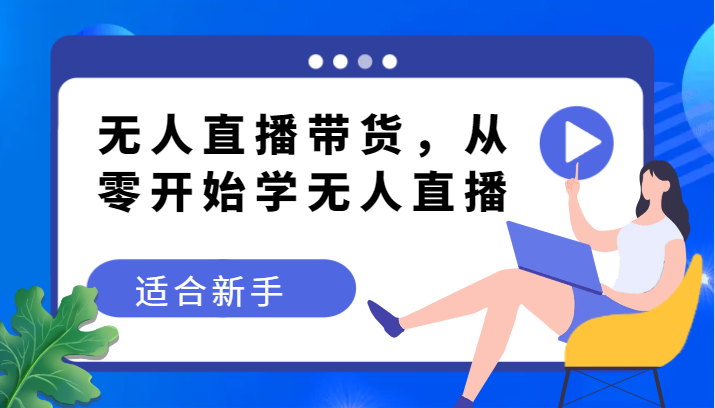 无人直播带货，从零开始学无人直播

适合新手